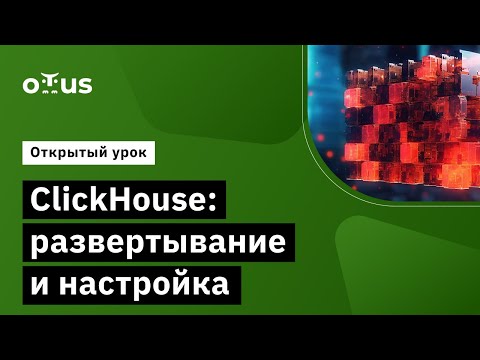 otus

Открытый урок

ClickHouse: развертывание и настройка